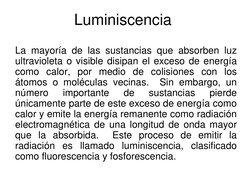 Luminiscencia

La mayoría de las sustancias que absorben luz ultravioleta o visible disipan el exceso de energía como calor, por medio de colisiones con los átomos o moléculas vecinas. Sin embargo, un número importante de sustancias pierde únicamente parte de este exceso de energía como calor y emite la energía remanente como radiación electromagnética de una longitud de onda mayor que la absorbida. Este proceso de emitir la radiación es llamado luminiscencia, clasificado como fluorescencia y fosforescencia.